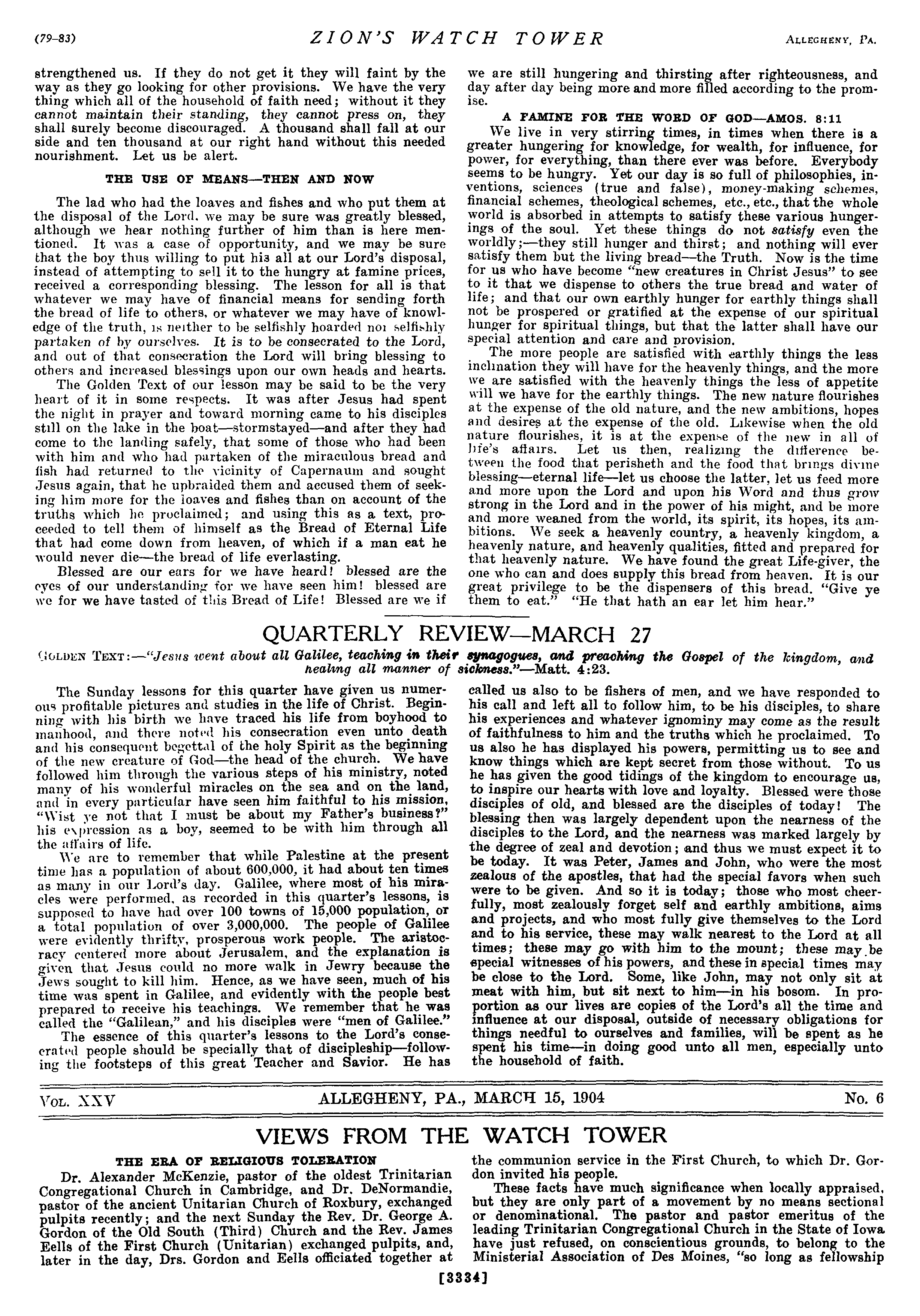 (79-83) ZION'S WATCH TOWER ALLEGHENY, PA.

strengthened us. If they do not get it they will faint by the way as they go looking for other provisions. We have the very thing which all of the household of faith need; without it they cannot maintain their standing, they cannot press on, they shall surely become discouraged. A thousand shall fall at our side and ten thousand at our right hand without this needed nourishment. Let us be alert.

THE USE OF MEANS—THEN AND NOW

The lad who had the loaves and fishes and who put them at the disposal of the Lord, we may be sure was greatly blessed, although we hear nothing further of him than is here mentioned. It was a case of opportunity, and we may be sure that the boy thus willing to put his all at our Lord's disposal, instead of attempting to sell it to the hungry at famine prices, received a corresponding blessing. The lesson for all is that whatever we may have of financial means for sending forth the bread of life to others, or whatever we may have of knowledge of the truth, is neither to be selfishly hoarded nor selfishly partaken of by ourselves. It is to be consecrated to the Lord, and out of that consecration the Lord will bring blessing to others and increased blessings upon our own heads and hearts.

The Golden Text of our lesson may be said to be the very heart of it in some respects. It was after Jesus had spent the night in prayer and toward morning came to his disciples still on the lake in the boat—stormstayed—and after they had come to the landing safely, that some of those who had been with him and who had partaken of the miraculous bread and fish had returned to the vicinity of Capernaum and sought Jesus again, that he upbraided them and accused them of seeking him more for the loaves and fishes than on account of the truths which he proclaimed; and using this as a text, proceeded to tell them of himself as the Bread of Eternal Life that had come down from heaven, of which if a man eat he would never die—the bread of life everlasting.

Blessed are our ears for we have heard! blessed are the eyes of our understanding for we have seen him! blessed are we for we have tasted of this Bread of Life! Blessed are we if we are still hungering and thirsting after righteousness, and day after day being more and more filled according to the promise.

A FAMINE FOR THE WORD OF GOD—AMOS. 8:11

We live in very stirring times, in times when there is a greater hungering for knowledge, for wealth, for influence, for power, for everything, than there ever was before. Everybody seems to be hungry. Yet our day is so full of philosophies, inventions, sciences (true and false), money-making schemes, financial schemes, theological schemes, etc., etc., that the whole world is absorbed in attempts to satisfy these various hungerings of the soul. Yet these things do not satisfy even the worldly;—they still hunger and thirst; and nothing will ever satisfy them but the living bread—the Truth. Now is the time for us who have become "new creatures in Christ Jesus" to see to it that we dispense to others the true bread and water of life; and that our own earthly hunger for earthly things shall not be prospered or gratified at the expense of our spiritual hunger for spiritual things, but that the latter shall have our special attention and care and provision.

The more people are satisfied with earthly things the less inclination they will have for the heavenly things, and the more we are satisfied with the heavenly things the less of appetite will we have for the earthly things. The new nature flourishes at the expense of the old nature, and the new ambitions, hopes and desires at the expense of the old. Likewise when the old nature flourishes, it is at the expense of the new in all of life's affairs. Let us then, realizing the difference between the food that perisheth and the food that brings divine blessing—eternal life—let us choose the latter, let us feed more and more upon the Lord and upon his Word and thus grow strong in the Lord and in the power of his might, and be more and more weaned from the world, its spirit, its hopes, its ambitions. We seek a heavenly country, a heavenly kingdom, a heavenly nature, and heavenly qualities, fitted and prepared for that heavenly nature. We have found the great Life-giver, the one who can and does supply this bread from heaven. It is our great privilege to be the dispensers of this bread. "Give ye them to eat." "He that hath an ear let him hear."

QUARTERLY REVIEW—MARCH 27

GOLDEN TEXT:—"Jesus went about all Galilee, teaching in their synagogues, and preaching the Gospel of the kingdom, and healing all manner of sickness."—Matt. 4:23.

The Sunday lessons for this quarter have given us numerous profitable pictures and studies in the life of Christ. Beginning with his birth we have traced his life from boyhood to manhood, and there noted his consecration even unto death and his consequent begettal of the holy Spirit as the beginning of the new creature of God—the head of the church. We have followed him through the various steps of his ministry, noted many of his wonderful miracles on the sea and on the land, and in every particular have seen him faithful to his mission, "Wist ye not that I must be about my Father's business?" his expression as a boy, seemed to be with him through all the affairs of life.

We are to remember that while Palestine at the present time has a population of about 600,000, it had about ten times as many in our Lord's day. Galilee, where most of his miracles were performed, as recorded in this quarter's lessons, is supposed to have had over 100 towns of 15,000 population, or a total population of over 3,000,000. The people of Galilee were evidently thrifty, prosperous work people. The aristocracy centered more about Jerusalem, and the explanation is given that Jesus could no more walk in Jewry because the Jews sought to kill him. Hence, as we have seen, much of his time was spent in Galilee, and evidently with the people best prepared to receive his teachings. We remember that he was called the "Galilean," and his disciples were "men of Galilee."

The essence of this quarter's lessons to the Lord's consecrated people should be specially that of discipleship—following the footsteps of this great Teacher and Savior. He has called us also to be fishers of men, and we have responded to his call and left all to follow him, to be his disciples, to share his experiences and whatever ignominy may come as the result of faithfulness to him and the truths which he proclaimed. To us also he has displayed his powers, permitting us to see and know things which are kept secret from those without. To us he has given the good tidings of the kingdom to encourage us, to inspire our hearts with love and loyalty. Blessed were those disciples of old, and blessed are the disciples of today! The blessing then was largely dependent upon the nearness of the disciples to the Lord, and the nearness was marked largely by the degree of zeal and devotion; and thus we must expect it to be today. It was Peter, James and John, who were the most zealous of the apostles, that had the special favors when such were to be given. And so it is today; those who most cheerfully, most zealously forget self and earthly ambitions, aims and projects, and who most fully give themselves to the Lord and to his service, these may walk nearest to the Lord at all times; these may go with him to the mount; these may be special witnesses of his powers, and these in special times may be close to the Lord. Some, like John, may not only sit at meat with him, but sit next to him—in his bosom. In proportion as our lives are copies of the Lord's all the time and influence at our disposal, outside of necessary obligations for things needful to ourselves and families, will be spent as he spent his time—in doing good unto all men, especially unto the household of faith.

VOL. XXV ALLEGHENY, PA., MARCH 15, 1904 No. 6

VIEWS FROM THE WATCH TOWER

THE ERA OF RELIGIOUS TOLERATION

Dr. Alexander McKenzie, pastor of the oldest Trinitarian Congregational Church in Cambridge, and Dr. DeNormandie, pastor of the ancient Unitarian Church of Roxbury, exchanged pulpits recently; and the next Sunday the Rev. Dr. George A. Gordon of the Old South (Third) Church and the Rev. James Eells of the First Church (Unitarian) exchanged pulpits, and, later in the day, Drs. Gordon and Eells officiated together at the communion service in the First Church, to which Dr. Gordon invited his people.

These facts have much significance when locally appraised, but they are only part of a movement by no means sectional or denominational. The pastor and pastor emeritus of the leading Trinitarian Congregational Church in the State of Iowa have just refused, on conscientious grounds, to belong to the Ministerial Association of Des Moines, "so long as fellowship

[3334]